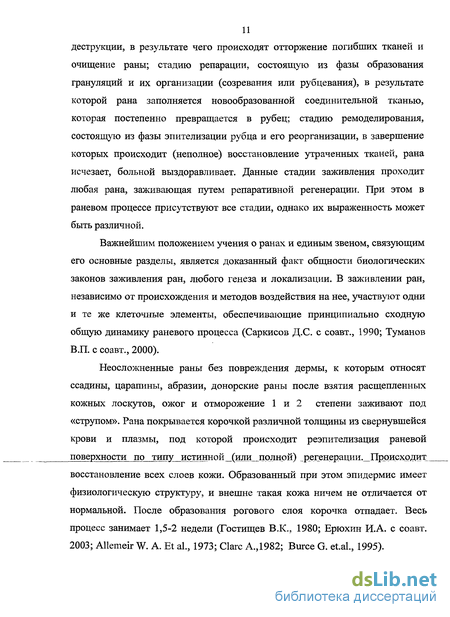 11

деструкции, в результате чего происходят отторжение погибших тканей и очищение раны; стадию репарации, состоящую из фазы образования грануляций и их организации (созревания или рубцевания), в результате которой рана заполняется новообразованной соединительной тканью, которая постепенно превращается в рубец; стадию ремоделирования, состоящую из фазы эпителизации рубца и его реорганизации, в завершение которых происходит (неполное) восстановление утраченных тканей, рана исчезает, больной выздоравливает. Данные стадии заживления проходит любая рана, заживающая путем репаративной регенерации. При этом в раневом процессе присутствуют все стадии, однако их выраженность может быть различной.

Важнейшим положением учения о ранах и единым звеном, связующим его основные разделы, является доказанный факт общности биологических законов заживления ран, любого генеза и локализации. В заживлении ран, независимо от происхождения и методов воздействия на нее, участвуют одни и те же клеточные элементы, обеспечивающие принципиально сходную общую динамику раневого процесса (Саркисов Д.С. с соавт., 1990; Туманов В.П. с соавт., 2000).

Неосложненные раны без повреждения дермы, к которым относят ссадины, царапины, абразии, донорские раны после взятия расщепленных кожных лоскутов, ожог и отморожение 1 и 2 степени заживают под «струпом». Рана покрывается корочкой различной толщины из свернувшейся крови и плазмы, под которой происходит реэпителизация раневой поверхности по типу истинной (или полной) регенерации. Происходит восстановление всех слоев кожи. Образованный при этом эпидермис имеет физиологическую структуру, и внешне такая кожа ничем не отличается от нормальной. После образования рогового слоя корочка отпадает. Весь процесс занимает 1,5-2 недели (Гостищев В.К., 1980; Ерюхин И.А. с соавт. 2003; Allemeir W. A. Et al., 1973; Clarc A.,1982; Burce G. et.al., 1995).

dsLib.net
библиотека диссертаций